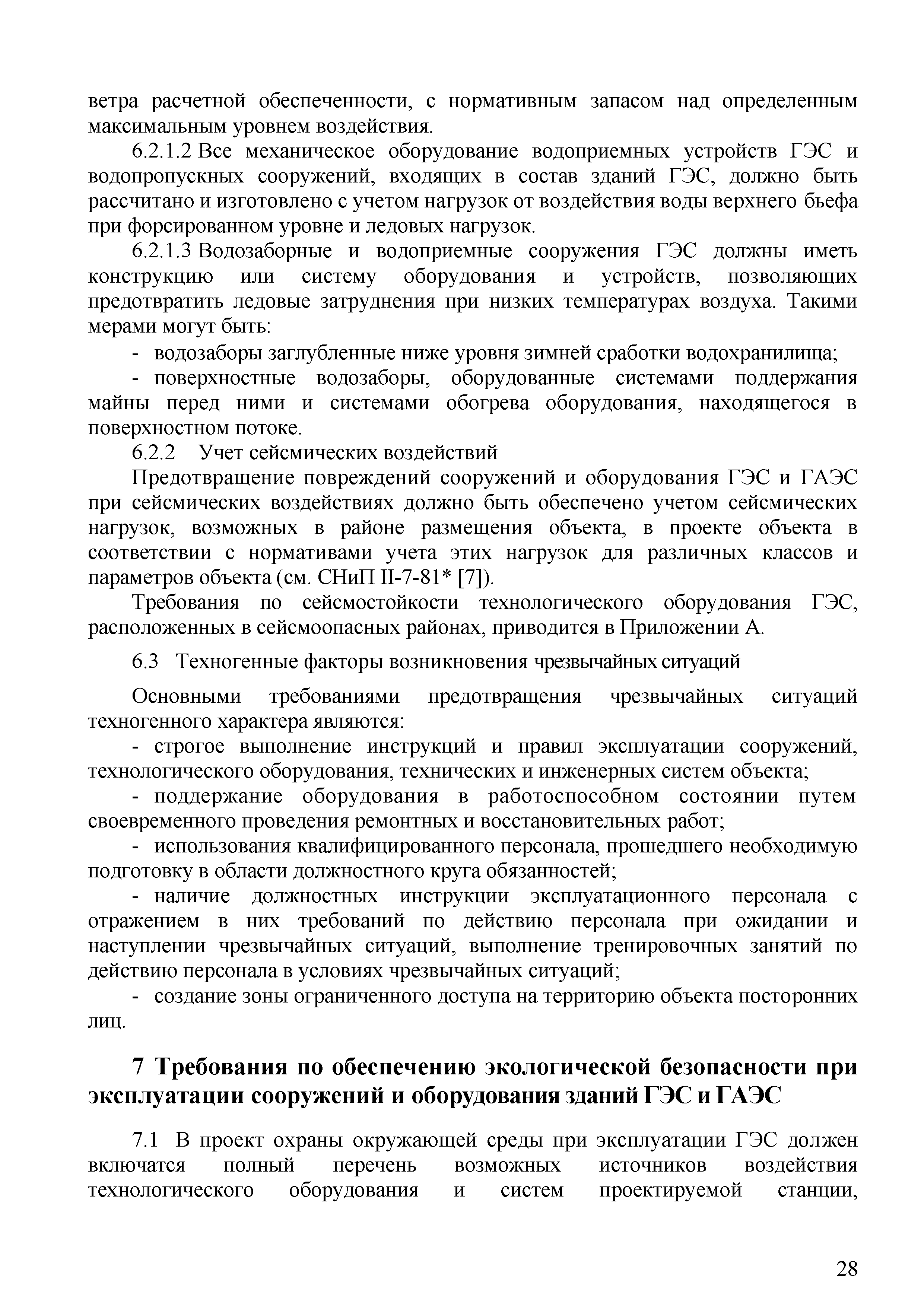 ветра расчетной обеспеченности, с нормативным запасом над определенным максимальным уровнем воздействия.

6.2.1.2 Все механическое оборудование водоприемных устройств ГЭС и водопропускных сооружений, входящих в состав зданий ГЭС, должно быть рассчитано и изготовлено с учетом нагрузок от воздействия воды верхнего бьефа при форсированном уровне и ледовых нагрузок.

6.2.1.3 Водозаборные и водоприемные сооружения ГЭС должны иметь конструкцию или систему оборудования и устройств, позволяющих предотвратить ледовые затруднения при низких температурах воздуха. Такими мерами могут быть:

- водозаборы заглубленные ниже уровня зимней сработки водохранилища;

- поверхностные водозаборы, оборудованные системами поддержания майны перед ними и системами обогрева оборудования, находящегося в поверхностном потоке.

6.2.2 Учет сейсмических воздействий

Предотвращение повреждений сооружений и оборудования ГЭС и ГАЭС при сейсмических воздействиях должно быть обеспечено учетом сейсмических нагрузок, возможных в районе размещения объекта, в проекте объекта в соответствии с нормативами учета этих нагрузок для различных классов и параметров объекта (см. СНиП II-7-81* [7]).

Требования по сейсмостойкости технологического оборудования ГЭС, расположенных в сейсмоопасных районах, приводится в Приложении А.

6.3 Техногенные факторы возникновения чрезвычайных ситуаций

Основными требованиями предотвращения чрезвычайных ситуаций техногенного характера являются:

- строгое выполнение инструкций и правил эксплуатации сооружений, технологического оборудования, технических и инженерных систем объекта;

- поддержание оборудования в работоспособном состоянии путем своевременного проведения ремонтных и восстановительных работ;

- использования квалифицированного персонала, прошедшего необходимую подготовку в области должностного круга обязанностей;

- наличие должностных инструкции эксплуатационного персонала с отражением в них требований по действию персонала при ожидании и наступлении чрезвычайных ситуаций, выполнение тренировочных занятий по действию персонала в условиях чрезвычайных ситуаций;

- создание зоны ограниченного доступа на территорию объекта посторонних лиц.

7 Требования по обеспечению экологической безопасности при эксплуатации сооружений и оборудования зданий ГЭС и ГАЭС

7.1 В проект охраны окружающей среды при эксплуатации ГЭС должен включатся полный перечень возможных источников воздействия технологического оборудования и систем проектируемой станции,

28